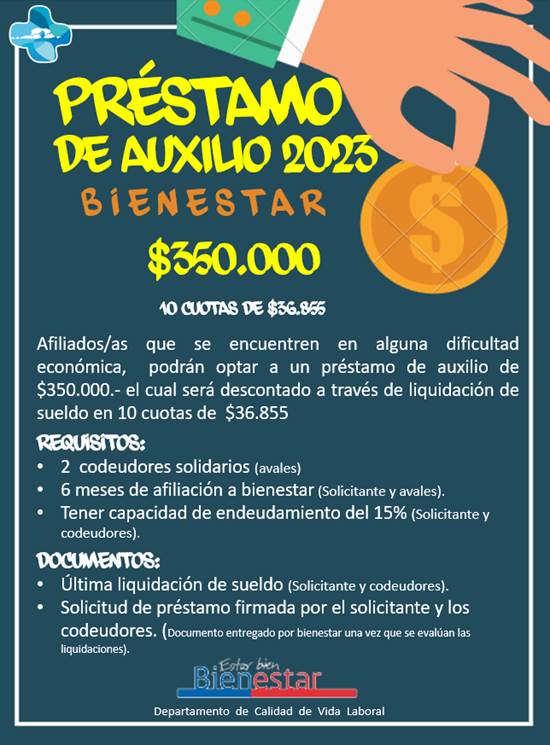 PRÉSTAMO
DE AUXILIO 2023
BIENESTAR

$350.000

10 CUOTAS DE $36.855

Afiliados/as que se encuentren en alguna dificultad económica, podrán optar a un préstamo de auxilio de $350.000.- el cual será descontado a través de liquidación de sueldo en 10 cuotas de $36.855

REQUISITOS:
• 2 codeudores solidarios (avales)
• 6 meses de afiliación a bienestar (Solicitante y avales).
• Tener capacidad de endeudamiento del 15% (Solicitante y codeudores).

DOCUMENTOS:
• Última liquidación de sueldo (Solicitante y codeudores).
• Solicitud de préstamo firmada por el solicitante y los codeudores. (Documento entregado por bienestar una vez que se evalúan las liquidaciones).

Estar bien
Bienestar

Departamento de Calidad de Vida Laboral